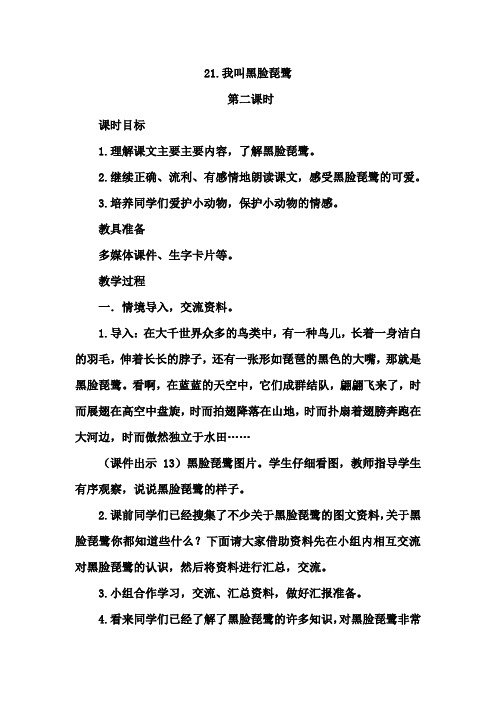 21.我叫黑脸琵鹭

第二课时

课时目标

1.理解课文主要主要内容，了解黑脸琵鹭。

2.继续正确、流利、有感情地朗读课文，感受黑脸琵鹭的可爱。

3.培养同学们爱护小动物，保护小动物的情感。

教具准备

多媒体课件、生字卡片等。

教学过程

一. 情境导入，交流资料。

1.导入：在大千世界众多的鸟类中，有一种鸟儿，长着一身洁白的羽毛，伸着长长的脖子，还有一张形如琵琶的黑色的大嘴，那就是黑脸琵鹭。看啊，在蓝蓝的天空中，它们成群结队，翩翩飞来了，时而展翅在高空中盘旋，时而拍翅降落在山地，时而扑扇着翅膀奔跑在大河边，时而傲然独立于水田……

（课件出示 13）黑脸琵鹭图片。学生仔细看图，教师指导学生有序观察，说说黑脸琵鹭的样子。

2.课前同学们已经搜集了不少关于黑脸琵鹭的图文资料，关于黑脸琵鹭你都知道些什么？下面请大家借助资料先在小组内相互交流对黑脸琵鹭的认识，然后将资料进行汇总，交流。

3.小组合作学习，交流、汇总资料，做好汇报准备。

4.看来同学们已经了解了黑脸琵鹭的许多知识，对黑脸琵鹭非常